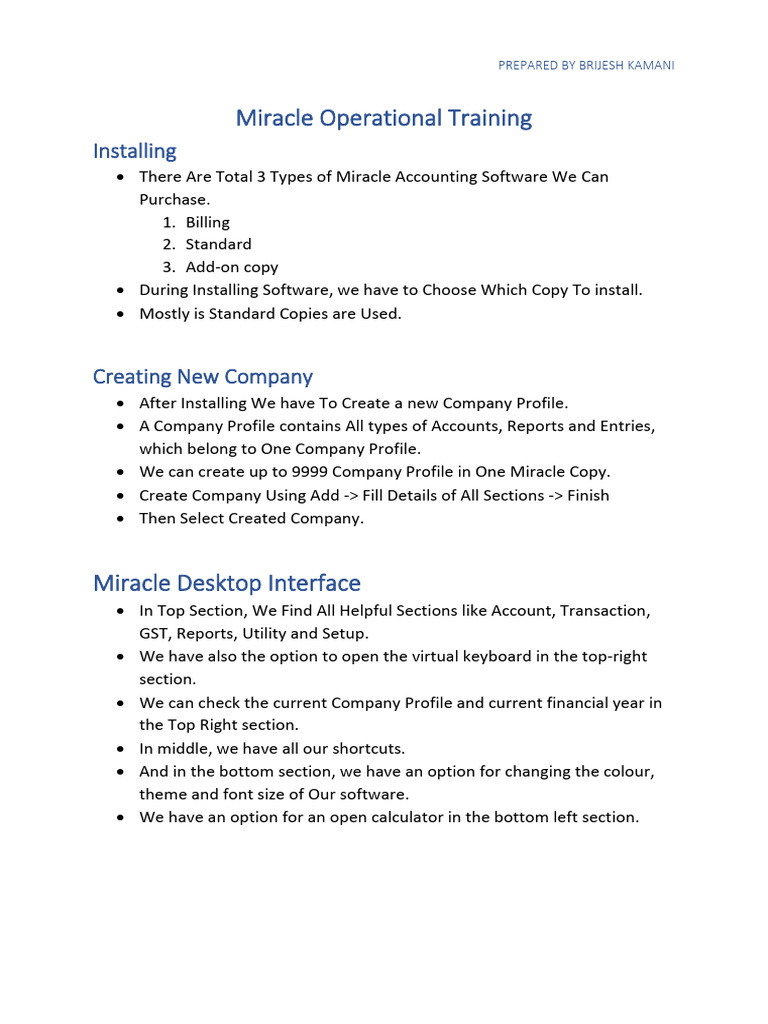 PREPARED BY BRIJESH KAMANI

Miracle Operational Training

Installing

- There Are Total 3 Types of Miracle Accounting Software We Can Purchase.
  1. Billing
  2. Standard
  3. Add-on copy
- During Installing Software, we have to Choose Which Copy To install.
- Mostly is Standard Copies are Used.

Creating New Company

- After Installing We have To Create a new Company Profile.
- A Company Profile contains All types of Accounts, Reports and Entries, which belong to One Company Profile.
- We can create up to 9999 Company Profile in One Miracle Copy.
- Create Company Using Add -> Fill Details of All Sections -> Finish
- Then Select Created Company.

Miracle Desktop Interface

- In Top Section, We Find All Helpful Sections like Account, Transaction, GST, Reports, Utility and Setup.
- We have also the option to open the virtual keyboard in the top-right section.
- We can check the current Company Profile and current financial year in the Top Right section.
- In middle, we have all our shortcuts.
- And in the bottom section, we have an option for changing the colour, theme and font size of Our software.
- We have an option for an open calculator in the bottom left section.